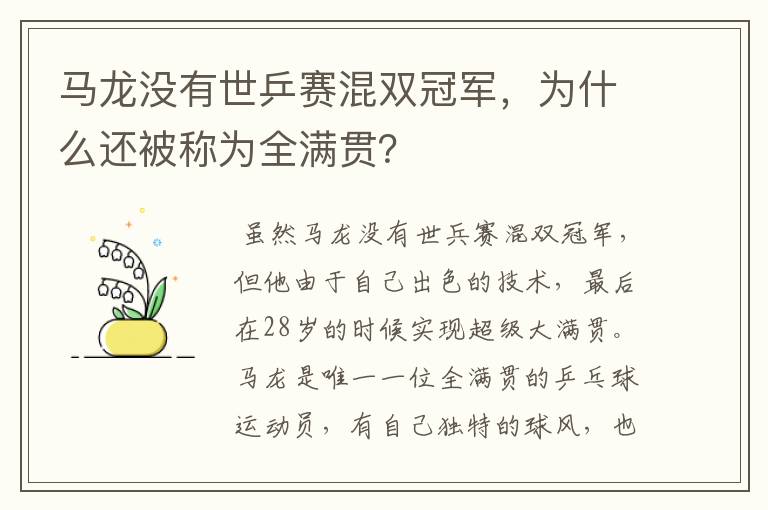 马龙没有世乒赛混双冠军，为什么还被称为全满贯？

虽然马龙没有世乒赛混双冠军，但他由于自己出色的技术，最后在28岁的时候实现超级大满贯。马龙是唯一一位全满贯的乒乓球运动员，有自己独特的球风，也